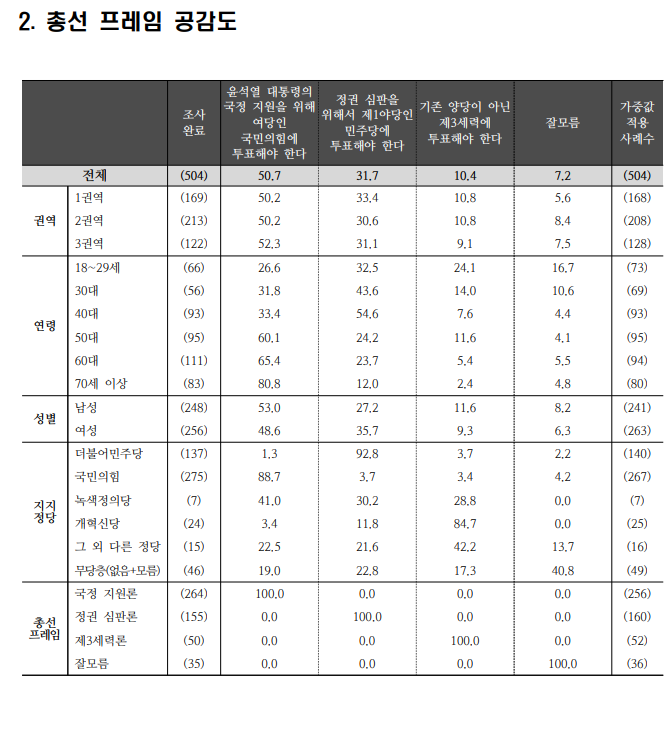 2. 총선 프레임 공감도

| | | 조사 완료 | 윤석열 대통령의 국정 지원을 위해 여당인 국민의힘에 투표해야 한다 | 정권 심판을 위해서 제1야당인 민주당에 투표해야 한다 | 기존 양당이 아닌 제3세력에 투표해야 한다 | 잘모름 | 가중값 적용 사례수 |
|---|---|---|---|---|---|---|---|
| 전체 | | (504) | 50.7 | 31.7 | 10.4 | 7.2 | (504) |
| 권역 | 1권역 | (169) | 50.2 | 33.4 | 10.8 | 5.6 | (168) |
| | 2권역 | (213) | 50.2 | 30.6 | 10.8 | 8.4 | (208) |
| | 3권역 | (122) | 52.3 | 31.1 | 9.1 | 7.5 | (128) |
| 연령 | 18~29세 | (66) | 26.6 | 32.5 | 24.1 | 16.7 | (73) |
| | 30대 | (56) | 31.8 | 43.6 | 14.0 | 10.6 | (69) |
| | 40대 | (93) | 33.4 | 54.6 | 7.6 | 4.4 | (93) |
| | 50대 | (95) | 60.1 | 24.2 | 11.6 | 4.1 | (95) |
| | 60대 | (111) | 65.4 | 23.7 | 5.4 | 5.5 | (94) |
| | 70세 이상 | (83) | 80.8 | 12.0 | 2.4 | 4.8 | (80) |
| 성별 | 남성 | (248) | 53.0 | 27.2 | 11.6 | 8.2 | (241) |
| | 여성 | (256) | 48.6 | 35.7 | 9.3 | 6.3 | (263) |
| 지지 정당 | 더불어민주당 | (137) | 1.3 | 92.8 | 3.7 | 2.2 | (140) |
| | 국민의힘 | (275) | 88.7 | 3.7 | 3.4 | 4.2 | (267) |
| | 녹색정의당 | (7) | 41.0 | 30.2 | 28.8 | 0.0 | (7) |
| | 개혁신당 | (24) | 3.4 | 11.8 | 84.7 | 0.0 | (25) |
| | 그 외 다른 정당 | (15) | 22.5 | 21.6 | 42.2 | 13.7 | (16) |
| | 무당층(없음+모름) | (46) | 19.0 | 22.8 | 17.3 | 40.8 | (49) |
| 총선 프레임 | 국정 지원론 | (264) | 100.0 | 0.0 | 0.0 | 0.0 | (256) |
| | 정권 심판론 | (155) | 0.0 | 100.0 | 0.0 | 0.0 | (160) |
| | 제3세력론 | (50) | 0.0 | 0.0 | 100.0 | 0.0 | (52) |
| | 잘모름 | (35) | 0.0 | 0.0 | 0.0 | 100.0 | (36) |